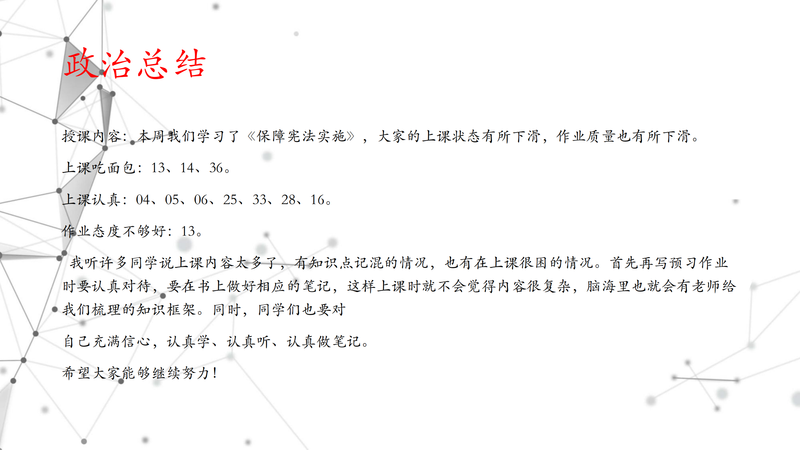 政治总结

授课内容：本周我们学习了《保障宪法实施》，大家的上课状态有所下滑，作业质量也有所下滑。

上课吃面包：13、14、36。

上课认真：04、05、06、25、33、28、16。

作业态度不够好：13。

我听许多同学说上课内容太多了，有知识点记混的情况，也有在上课很困的情况。首先再写预习作业时要认真对待，要在书上做好相应的笔记，这样上课时就不会觉得内容很复杂，脑海里也就会有老师给我们梳理的知识框架。同时，同学们也要对

自己充满信心，认真学、认真听、认真做笔记。

希望大家能够继续努力！